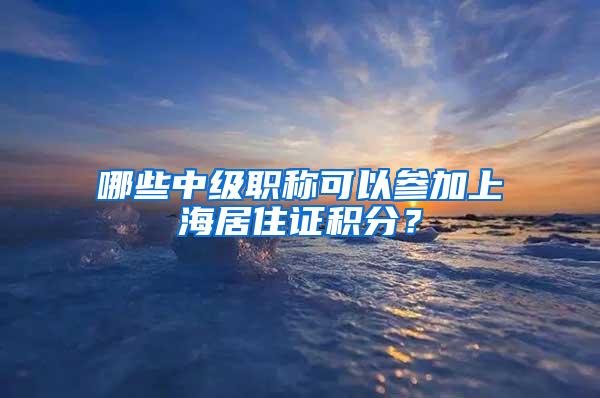 哪些中级职称可以参加上海居住证积分？